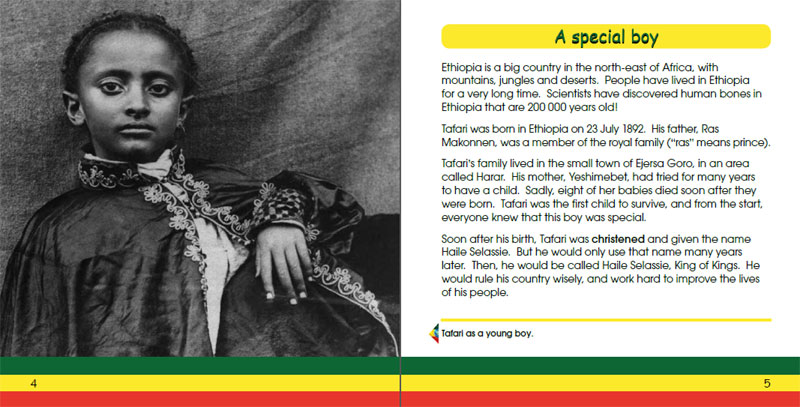 A special boy

Ethiopia is a big country in the north-east of Africa, with mountains, jungles and deserts. People have lived in Ethiopia for a very long time. Scientists have discovered human bones in Ethiopia that are 200 000 years old!

Tafari was born in Ethiopia on 23 July 1892. His father, Ras Makonnen, was a member of the royal family ("ras" means prince).

Tafari's family lived in the small town of Ejersa Goro, in an area called Harar. His mother, Yeshimebet, had tried for many years to have a child. Sadly, eight of her babies died soon after they were born. Tafari was the first child to survive, and from the start, everyone knew that this boy was special.

Soon after his birth, Tafari was christened and given the name Haile Selassie. But he would only use that name many years later. Then, he would be called Haile Selassie, King of Kings. He would rule his country wisely, and work hard to improve the lives of his people.

Tafari as a young boy.

4

5